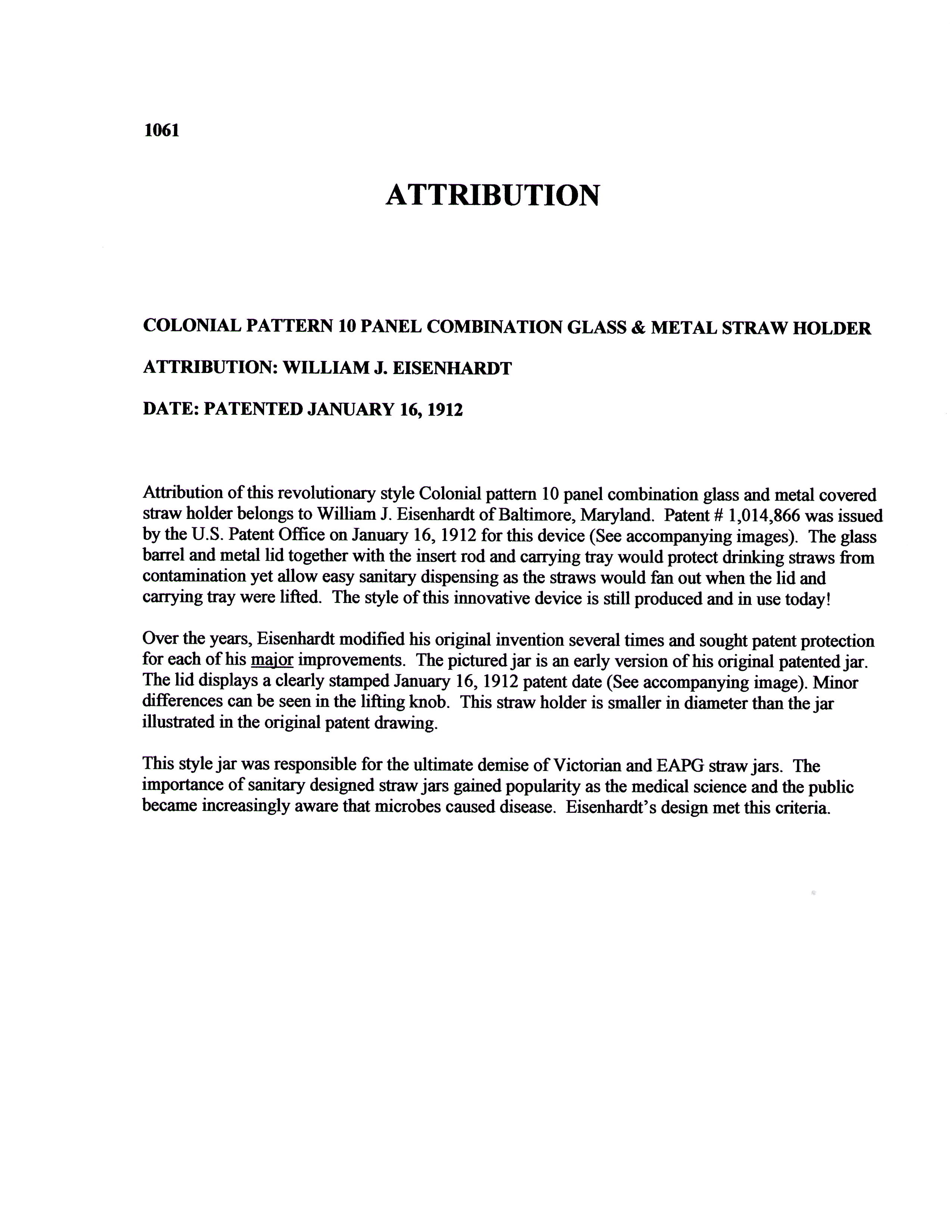 1061

ATTRIBUTION

COLONIAL PATTERN 10 PANEL COMBINATION GLASS & METAL STRAW HOLDER

ATTRIBUTION: WILLIAM J. EISENHARDT

DATE: PATENTED JANUARY 16, 1912

Attribution of this revolutionary style Colonial pattern 10 panel combination glass and metal covered straw holder belongs to William J. Eisenhardt of Baltimore, Maryland. Patent # 1,014,866 was issued by the U.S. Patent Office on January 16, 1912 for this device (See accompanying images). The glass barrel and metal lid together with the insert rod and carrying tray would protect drinking straws from contamination yet allow easy sanitary dispensing as the straws would fan out when the lid and carrying tray were lifted. The style of this innovative device is still produced and in use today!

Over the years, Eisenhardt modified his original invention several times and sought patent protection for each of his major improvements. The pictured jar is an early version of his original patented jar. The lid displays a clearly stamped January 16, 1912 patent date (See accompanying image). Minor differences can be seen in the lifting knob. This straw holder is smaller in diameter than the jar illustrated in the original patent drawing.

This style jar was responsible for the ultimate demise of Victorian and EAPG straw jars. The importance of sanitary designed straw jars gained popularity as the medical science and the public became increasingly aware that microbes caused disease. Eisenhardt's design met this criteria.